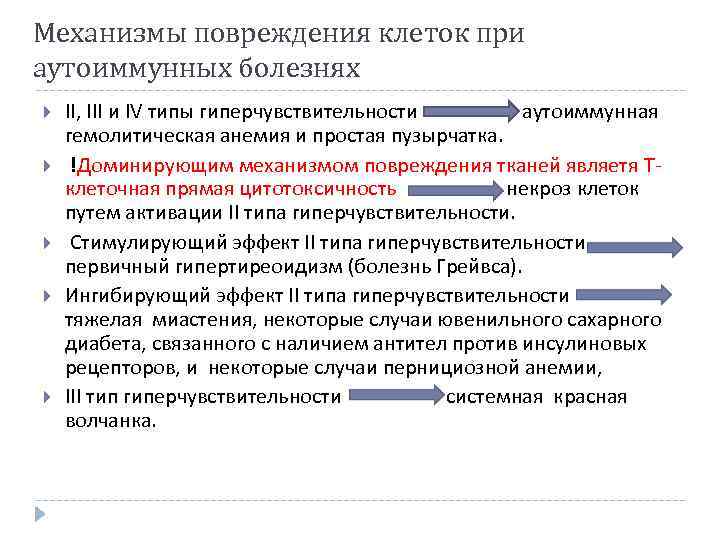 Механизмы повреждения клеток при аутоиммунных болезнях

II, III и IV типы гиперчувствительности аутоиммунная гемолитическая анемия и простая пузырчатка.

!Доминирующим механизмом повреждения тканей являетя Т-клеточная прямая цитотоксичность некроз клеток путем активации II типа гиперчувствительности.

Стимулирующий эффект II типа гиперчувствительности первичный гипертиреоидизм (болезнь Грейвса).

Ингибирующий эффект II типа гиперчувствительности тяжелая миастения, некоторые случаи ювенильного сахарного диабета, связанного с наличием антител против инсулиновых рецепторов, и некоторые случаи пернициозной анемии,

III тип гиперчувствительности системная красная волчанка.